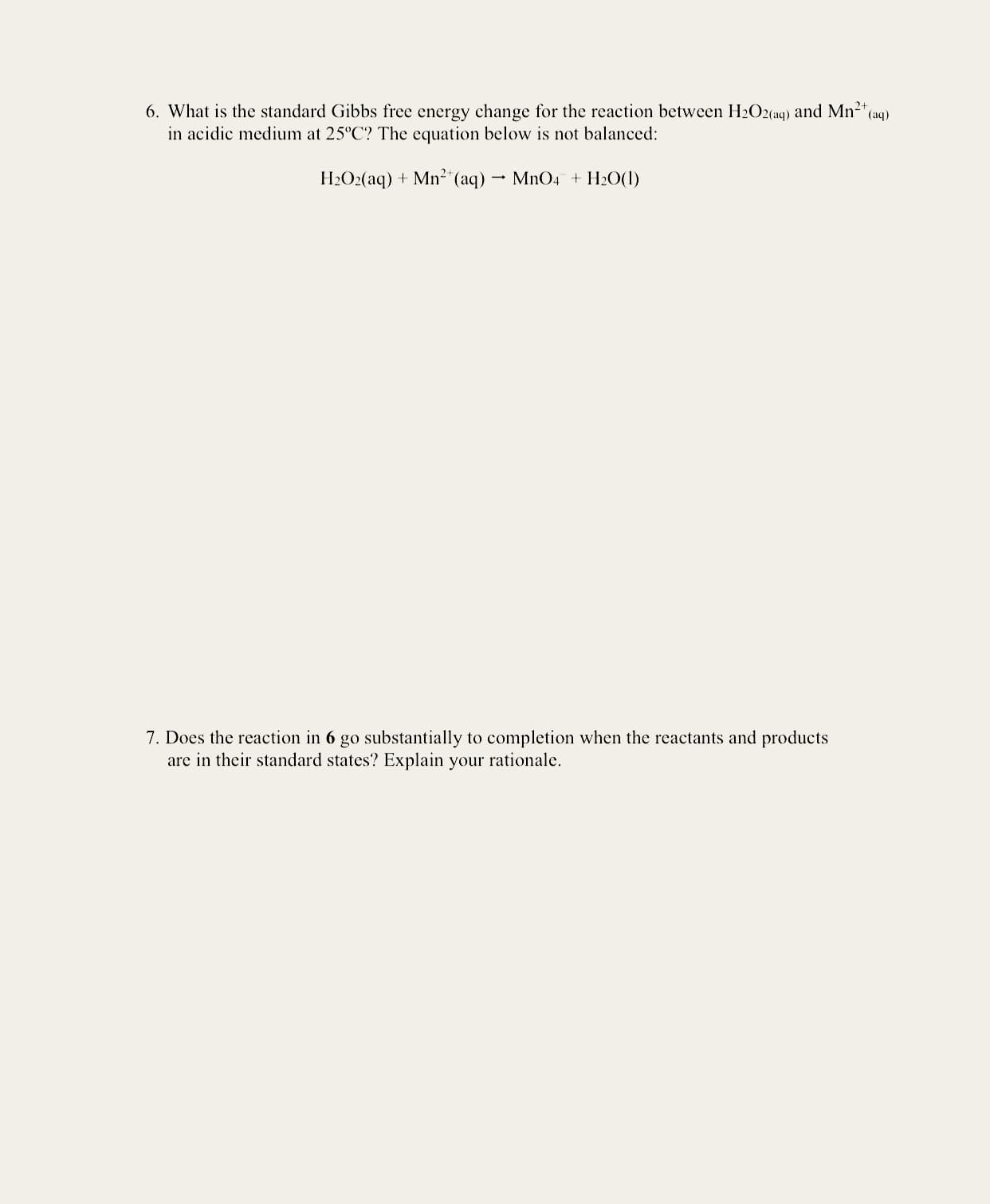 6. What is the standard Gibbs free energy change for the reaction between $H_2O_{2(aq)}$ and $Mn^{2+}_{(aq)}$ in acidic medium at 25ºC? The equation below is not balanced:

$H_2O_2(aq) + Mn^{2+}(aq) \rightarrow MnO_4^- + H_2O(l)$

7. Does the reaction in **6** go substantially to completion when the reactants and products are in their standard states? Explain your rationale.